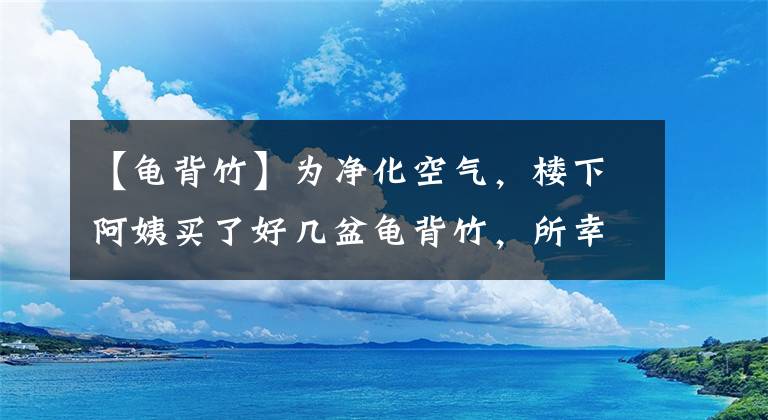 【龟背竹】为净化空气，楼下阿姨买了好几盆龟背竹，所幸